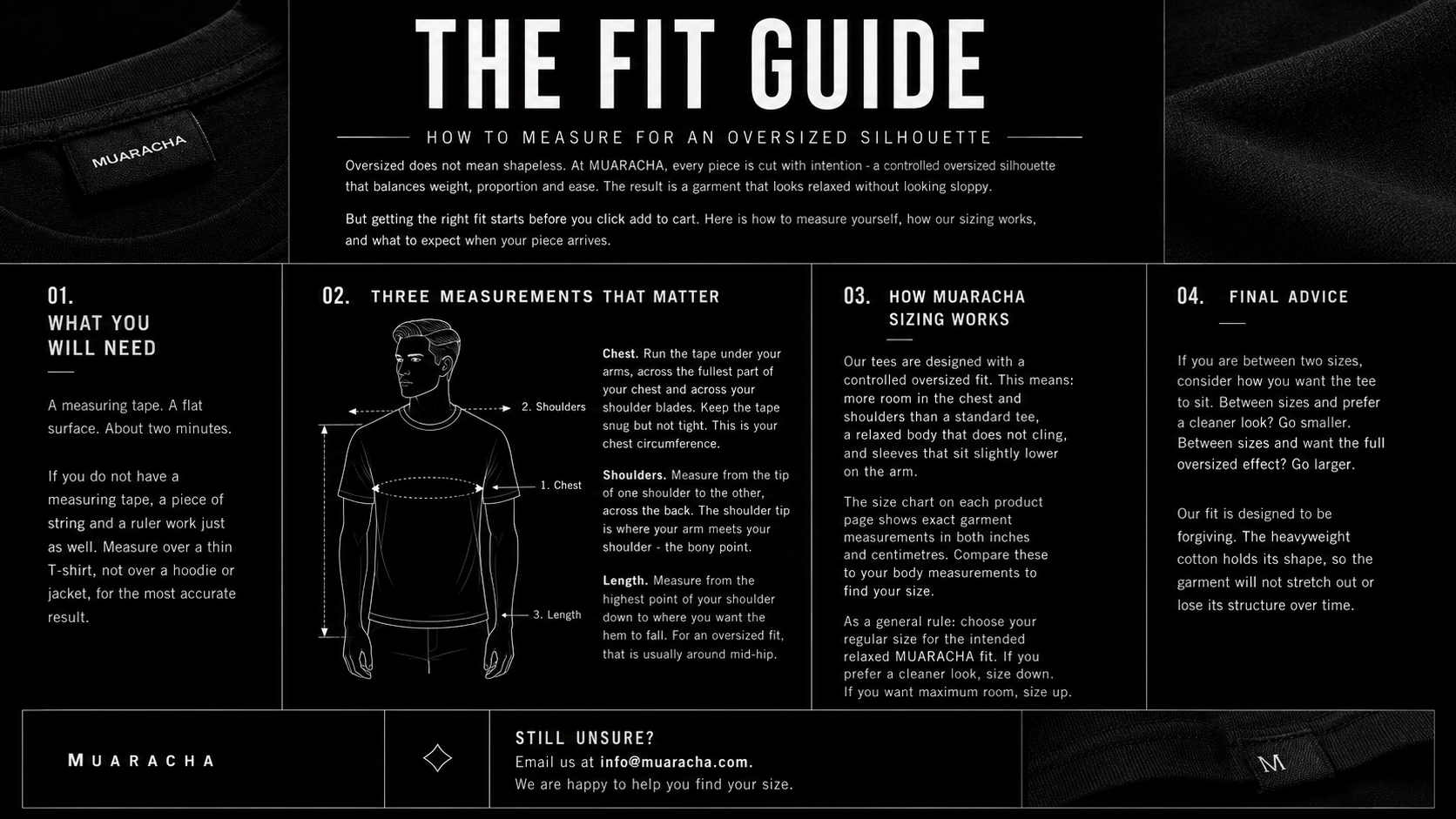 MUARACHA

THE FIT GUIDE

HOW TO MEASURE FOR AN OVERSIZED SILHOUETTE

Oversized does not mean shapeless. At MUARACHA, every piece is cut with intention - a controlled oversized silhouette that balances weight, proportion and ease. The result is a garment that looks relaxed without looking sloppy.

But getting the right fit starts before you click add to cart. Here is how to measure yourself, how our sizing works, and what to expect when your piece arrives.

01.
WHAT YOU WILL NEED

A measuring tape. A flat surface. About two minutes.

If you do not have a measuring tape, a piece of string and a ruler work just as well. Measure over a thin T-shirt, not over a hoodie or jacket, for the most accurate result.

02. THREE MEASUREMENTS THAT MATTER

2. Shoulders

1. Chest

3. Length

Chest. Run the tape under your arms, across the fullest part of your chest and across your shoulder blades. Keep the tape snug but not tight. This is your chest circumference.

Shoulders. Measure from the tip of one shoulder to the other, across the back. The shoulder tip is where your arm meets your shoulder - the bony point.

Length. Measure from the highest point of your shoulder down to where you want the hem to fall. For an oversized fit, that is usually around mid-hip.

03. HOW MUARACHA SIZING WORKS

Our tees are designed with a controlled oversized fit. This means: more room in the chest and shoulders than a standard tee, a relaxed body that does not cling, and sleeves that sit slightly lower on the arm.

The size chart on each product page shows exact garment measurements in both inches and centimetres. Compare these to your body measurements to find your size.

As a general rule: choose your regular size for the intended relaxed MUARACHA fit. If you prefer a cleaner look, size down. If you want maximum room, size up.

04. FINAL ADVICE

If you are between two sizes, consider how you want the tee to sit. Between sizes and prefer a cleaner look? Go smaller. Between sizes and want the full oversized effect? Go larger.

Our fit is designed to be forgiving. The heavyweight cotton holds its shape, so the garment will not stretch out or lose its structure over time.

MUARACHA

STILL UNSURE?
Email us at info@muaracha.com.
We are happy to help you find your size.

M